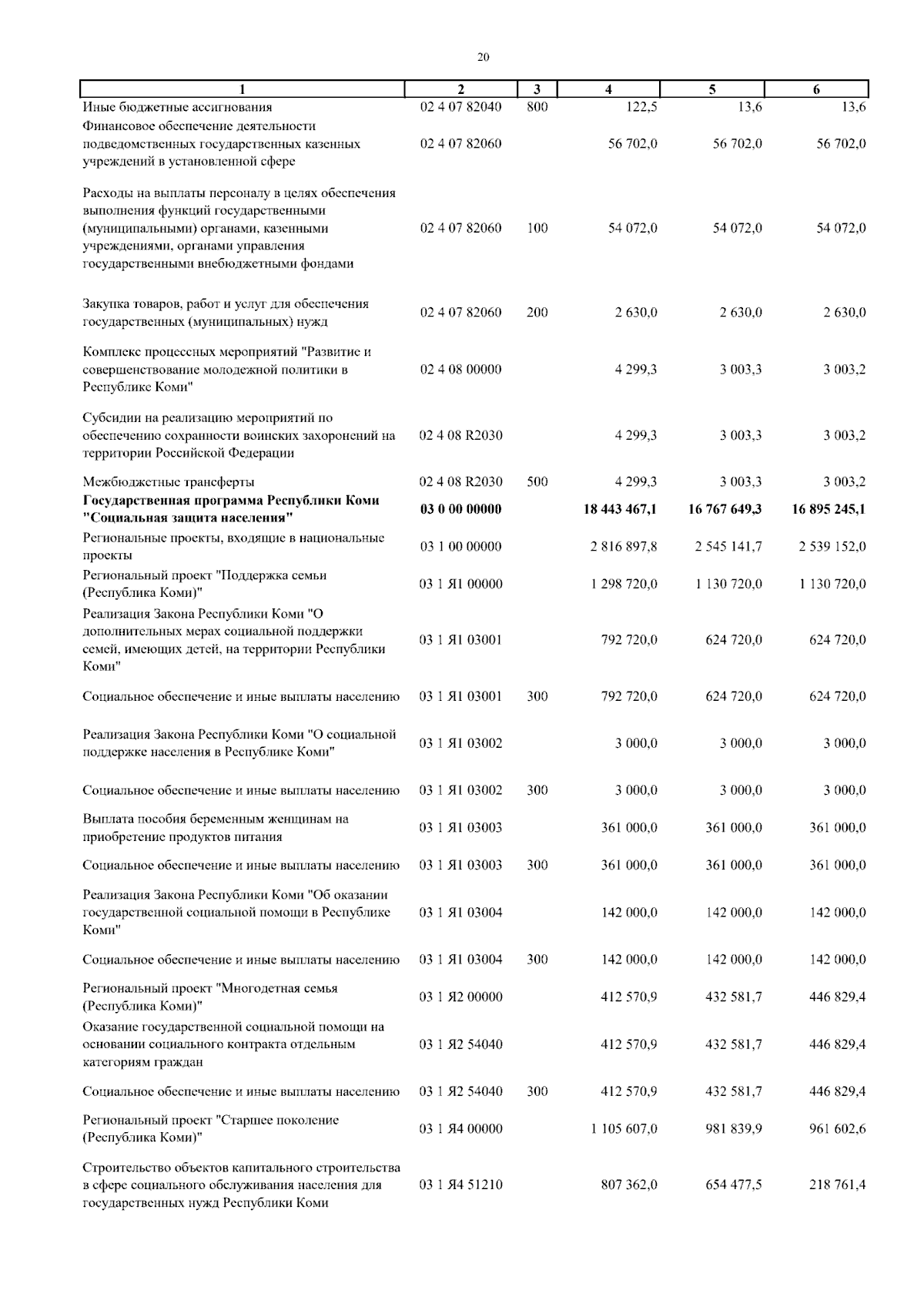 20

| 1 | 2 | 3 | 4 | 5 | 6 |
|---|---|---|---|---|---|
| Иные бюджетные ассигнования | 02 4 07 82040 | 800 | 122,5 | 13,6 | 13,6 |
| Финансовое обеспечение деятельности подведомственных государственных казенных учреждений в установленной сфере | 02 4 07 82060 |  | 56 702,0 | 56 702,0 | 56 702,0 |
| Расходы на выплаты персоналу в целях обеспечения выполнения функций государственными (муниципальными) органами, казенными учреждениями, органами управления государственными внебюджетными фондами | 02 4 07 82060 | 100 | 54 072,0 | 54 072,0 | 54 072,0 |
| Закупка товаров, работ и услуг для обеспечения государственных (муниципальных) нужд | 02 4 07 82060 | 200 | 2 630,0 | 2 630,0 | 2 630,0 |
| Комплекс процессных мероприятий "Развитие и совершенствование молодежной политики в Республике Коми" | 02 4 08 00000 |  | 4 299,3 | 3 003,3 | 3 003,2 |
| Субсидии на реализацию мероприятий по обеспечению сохранности воинских захоронений на территории Российской Федерации | 02 4 08 R2030 |  | 4 299,3 | 3 003,3 | 3 003,2 |
| Межбюджетные трансферты | 02 4 08 R2030 | 500 | 4 299,3 | 3 003,3 | 3 003,2 |
| Государственная программа Республики Коми "Социальная защита населения" | 03 0 00 00000 |  | 18 443 467,1 | 16 767 649,3 | 16 895 245,1 |
| Региональные проекты, входящие в национальные проекты | 03 1 00 00000 |  | 2 816 897,8 | 2 545 141,7 | 2 539 152,0 |
| Региональный проект "Поддержка семьи (Республика Коми)" | 03 1 Я1 00000 |  | 1 298 720,0 | 1 130 720,0 | 1 130 720,0 |
| Реализация Закона Республики Коми "О дополнительных мерах социальной поддержки семей, имеющих детей, на территории Республики Коми" | 03 1 Я1 03001 |  | 792 720,0 | 624 720,0 | 624 720,0 |
| Социальное обеспечение и иные выплаты населению | 03 1 Я1 03001 | 300 | 792 720,0 | 624 720,0 | 624 720,0 |
| Реализация Закона Республики Коми "О социальной поддержке населения в Республике Коми" | 03 1 Я1 03002 |  | 3 000,0 | 3 000,0 | 3 000,0 |
| Социальное обеспечение и иные выплаты населению | 03 1 Я1 03002 | 300 | 3 000,0 | 3 000,0 | 3 000,0 |
| Выплата пособия беременным женщинам на приобретение продуктов питания | 03 1 Я1 03003 |  | 361 000,0 | 361 000,0 | 361 000,0 |
| Социальное обеспечение и иные выплаты населению | 03 1 Я1 03003 | 300 | 361 000,0 | 361 000,0 | 361 000,0 |
| Реализация Закона Республики Коми "Об оказании государственной социальной помощи в Республике Коми" | 03 1 Я1 03004 |  | 142 000,0 | 142 000,0 | 142 000,0 |
| Социальное обеспечение и иные выплаты населению | 03 1 Я1 03004 | 300 | 142 000,0 | 142 000,0 | 142 000,0 |
| Региональный проект "Многодетная семья (Республика Коми)" | 03 1 Я2 00000 |  | 412 570,9 | 432 581,7 | 446 829,4 |
| Оказание государственной социальной помощи на основании социального контракта отдельным категориям граждан | 03 1 Я2 54040 |  | 412 570,9 | 432 581,7 | 446 829,4 |
| Социальное обеспечение и иные выплаты населению | 03 1 Я2 54040 | 300 | 412 570,9 | 432 581,7 | 446 829,4 |
| Региональный проект "Старшее поколение (Республика Коми)" | 03 1 Я4 00000 |  | 1 105 607,0 | 981 839,9 | 961 602,6 |
| Строительство объектов капитального строительства в сфере социального обслуживания населения для государственных нужд Республики Коми | 03 1 Я4 51210 |  | 807 362,0 | 654 477,5 | 218 761,4 |